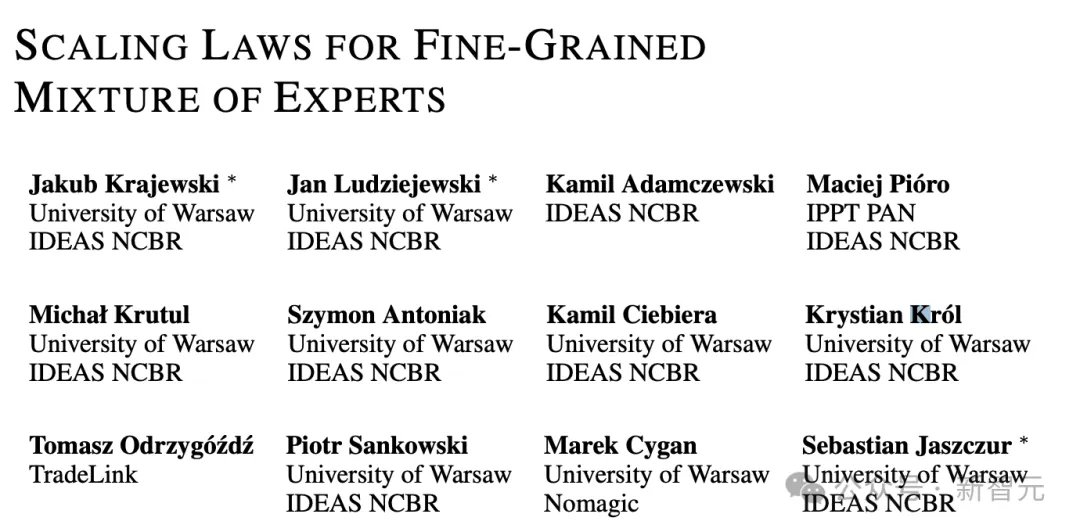 SCALING LAWS FOR FINE-GRAINED MIXTURE OF EXPERTS

Jakub Krajewski *
University of Warsaw
IDEAS NCBR

Jan Ludziejewski *
University of Warsaw
IDEAS NCBR

Kamil Adamczewski
IDEAS NCBR

Maciej Pióro
IPPT PAN
IDEAS NCBR

Michał Krutul
University of Warsaw
IDEAS NCBR

Szymon Antoniak
University of Warsaw
IDEAS NCBR

Kamil Ciebiera
University of Warsaw
IDEAS NCBR

Krystian Król
University of Warsaw
IDEAS NCBR

Tomasz Odrzygóźdź
TradeLink

Piotr Sankowski
University of Warsaw
IDEAS NCBR

Marek Cygan
University of Warsaw
Nomagic

Sebastian Jaszczur *
University of Warsaw
IDEAS NCBR

公众号 · 新智元